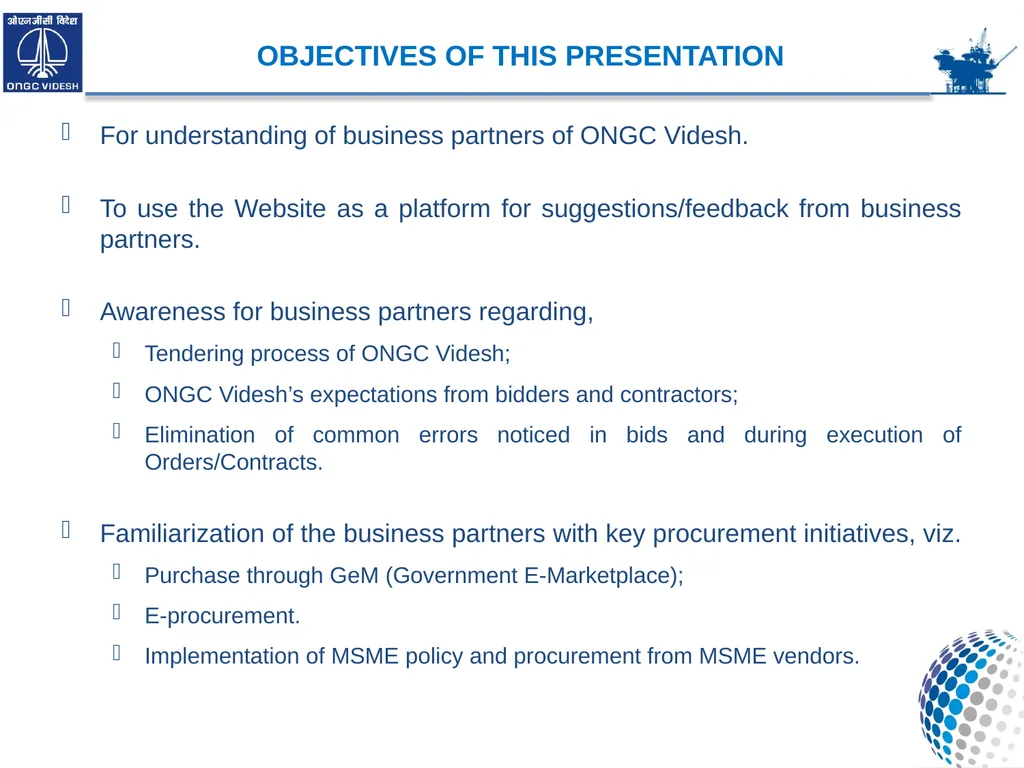 ओएनजीसी विदेश
ONGC VIDESH

OBJECTIVES OF THIS PRESENTATION

For understanding of business partners of ONGC Videsh.

To use the Website as a platform for suggestions/feedback from business partners.

Awareness for business partners regarding,

Tendering process of ONGC Videsh;

ONGC Videsh’s expectations from bidders and contractors;

Elimination of common errors noticed in bids and during execution of Orders/Contracts.

Familiarization of the business partners with key procurement initiatives, viz.

Purchase through GeM (Government E-Marketplace);

E-procurement.

Implementation of MSME policy and procurement from MSME vendors.